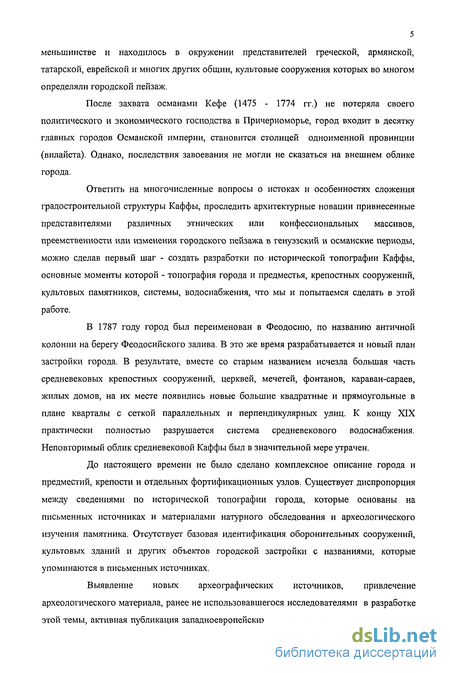 5

меньшинстве и находилось в окружении представителей греческой, армянской, татарской, еврейской и многих других общин, культовые сооружения которых во многом определяли городской пейзаж.

После захвата османами Кефе (1475 - 1774 гг.) не потеряла своего политического и экономического господства в Причерноморье, город входит в десятку главных городов Османской империи, становится столицей одноименной провинции (вилайета). Однако, последствия завоевания не могли не сказаться на внешнем облике города.

Ответить на многочисленные вопросы о истоках и особенностях сложения градостроительной структуры Каффы, проследить архитектурные новации привнесенные представителями различных этнических или конфессиональных массивов, преемственности или изменения городского пейзажа в генуэзский и османские периоды, можно сделав первый шаг - создать разработки по исторической топографии Каффы, основные моменты которой - топография города и предместья, крепостных сооружений, культовых памятников, системы, водоснабжения, что мы и попытаемся сделать в этой работе.

В 1787 году город был переименован в Феодосию, по названию античной колонии на берегу Феодосийского залива. В это же время разрабатывается и новый план застройки города. В результате, вместе со старым названием исчезла большая часть средневековых крепостных сооружений, церквей, мечетей, фонтанов, караван-сараев, жилых домов, на их месте появились новые большие квадратные и прямоугольные в плане кварталы с сеткой параллельных и перпендикулярных улиц. К концу XIX практически полностью разрушается система средневекового водоснабжения. Неповторимый облик средневековой Каффы был в значительной мере утрачен.

До настоящего времени не было сделано комплексное описание города и предместий, крепости и отдельных фортификационных узлов. Существует диспропорция между сведениями по исторической топографии города, которые основаны на письменных источниках и материалами натурного обследования и археологического изучения памятника. Отсутствует базовая идентификация оборонительных сооружений, культовых зданий и других объектов городской застройки с названиями, которые упоминаются в письменных источниках.

Выявление новых археографических источников, привлечение археологического материала, ранее не использовавшегося исследователями в разработке этой темы, активная публикация западноевропейски

dsLib.net
библиотека диссертаций